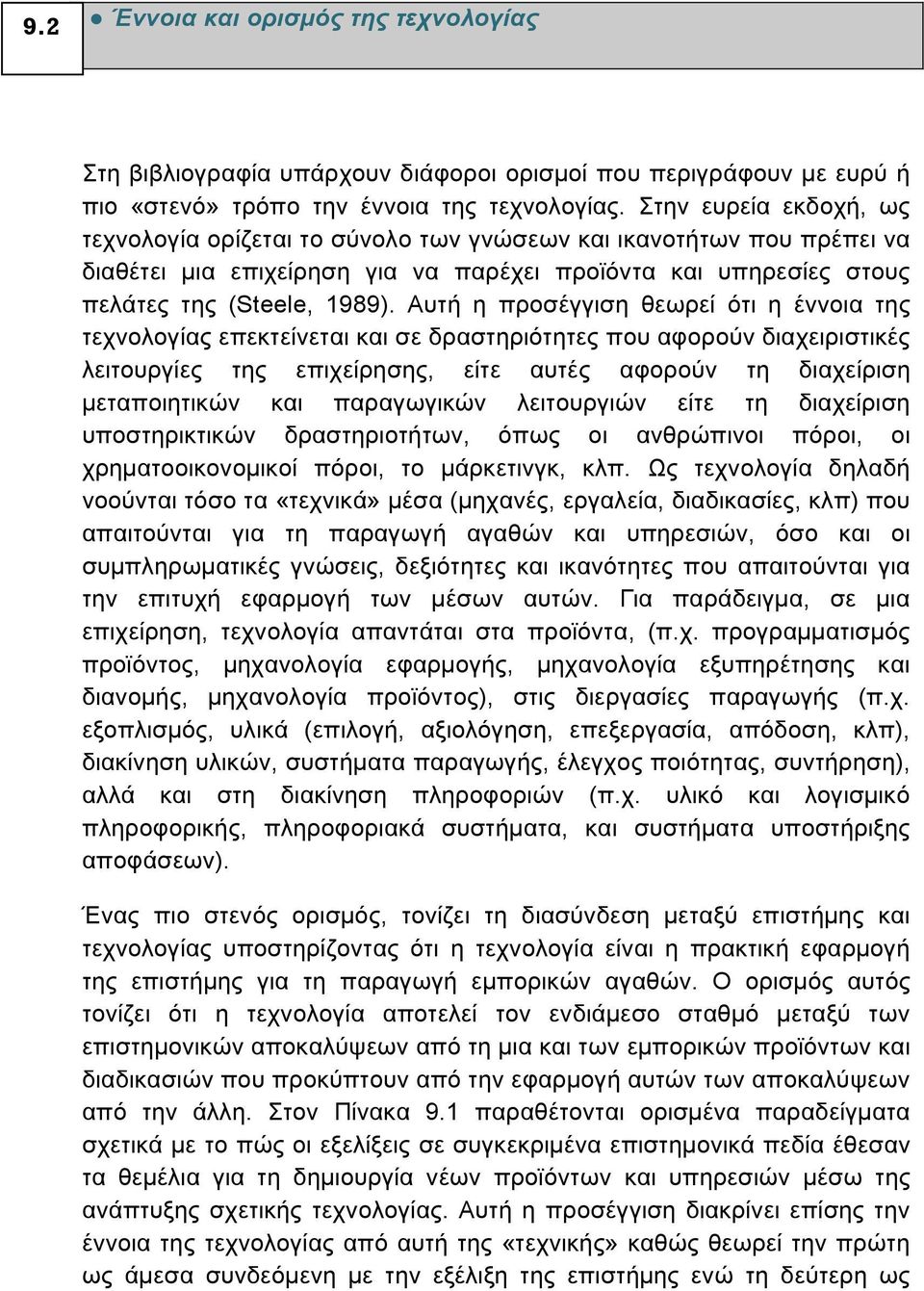 9.2

● Έννοια και ορισμός της τεχνολογίας

Στη βιβλιογραφία υπάρχουν διάφοροι ορισμοί που περιγράφουν με ευρύ ή πιο «στενό» τρόπο την έννοια της τεχνολογίας. Στην ευρεία εκδοχή, ως τεχνολογία ορίζεται το σύνολο των γνώσεων και ικανοτήτων που πρέπει να διαθέτει μια επιχείρηση για να παρέχει προϊόντα και υπηρεσίες στους πελάτες της (Steele, 1989). Αυτή η προσέγγιση θεωρεί ότι η έννοια της τεχνολογίας επεκτείνεται και σε δραστηριότητες που αφορούν διαχειριστικές λειτουργίες της επιχείρησης, είτε αυτές αφορούν τη διαχείριση μεταποιητικών και παραγωγικών λειτουργιών είτε τη διαχείριση υποστηρικτικών δραστηριοτήτων, όπως οι ανθρώπινοι πόροι, οι χρηματοοικονομικοί πόροι, το μάρκετινγκ, κλπ. Ως τεχνολογία δηλαδή νοούνται τόσο τα «τεχνικά» μέσα (μηχανές, εργαλεία, διαδικασίες, κλπ) που απαιτούνται για τη παραγωγή αγαθών και υπηρεσιών, όσο και οι συμπληρωματικές γνώσεις, δεξιότητες και ικανότητες που απαιτούνται για την επιτυχή εφαρμογή των μέσων αυτών. Για παράδειγμα, σε μια επιχείρηση, τεχνολογία απαντάται στα προϊόντα, (π.χ. προγραμματισμός προϊόντος, μηχανολογία εφαρμογής, μηχανολογία εξυπηρέτησης και διανομής, μηχανολογία προϊόντος), στις διεργασίες παραγωγής (π.χ. εξοπλισμός, υλικά (επιλογή, αξιολόγηση, επεξεργασία, απόδοση, κλπ), διακίνηση υλικών, συστήματα παραγωγής, έλεγχος ποιότητας, συντήρηση), αλλά και στη διακίνηση πληροφοριών (π.χ. υλικό και λογισμικό πληροφορικής, πληροφοριακά συστήματα, και συστήματα υποστήριξης αποφάσεων).

Ένας πιο στενός ορισμός, τονίζει τη διασύνδεση μεταξύ επιστήμης και τεχνολογίας υποστηρίζοντας ότι η τεχνολογία είναι η πρακτική εφαρμογή της επιστήμης για τη παραγωγή εμπορικών αγαθών. Ο ορισμός αυτός τονίζει ότι η τεχνολογία αποτελεί τον ενδιάμεσο σταθμό μεταξύ των επιστημονικών αποκαλύψεων από τη μια και των εμπορικών προϊόντων και διαδικασιών που προκύπτουν από την εφαρμογή αυτών των αποκαλύψεων από την άλλη. Στον Πίνακα 9.1 παραθέτονται ορισμένα παραδείγματα σχετικά με το πώς οι εξελίξεις σε συγκεκριμένα επιστημονικά πεδία έθεσαν τα θεμέλια για τη δημιουργία νέων προϊόντων και υπηρεσιών μέσω της ανάπτυξης σχετικής τεχνολογίας. Αυτή η προσέγγιση διακρίνει επίσης την έννοια της τεχνολογίας από αυτή της «τεχνικής» καθώς θεωρεί την πρώτη ως άμεσα συνδεόμενη με την εξέλιξη της επιστήμης ενώ τη δεύτερη ως